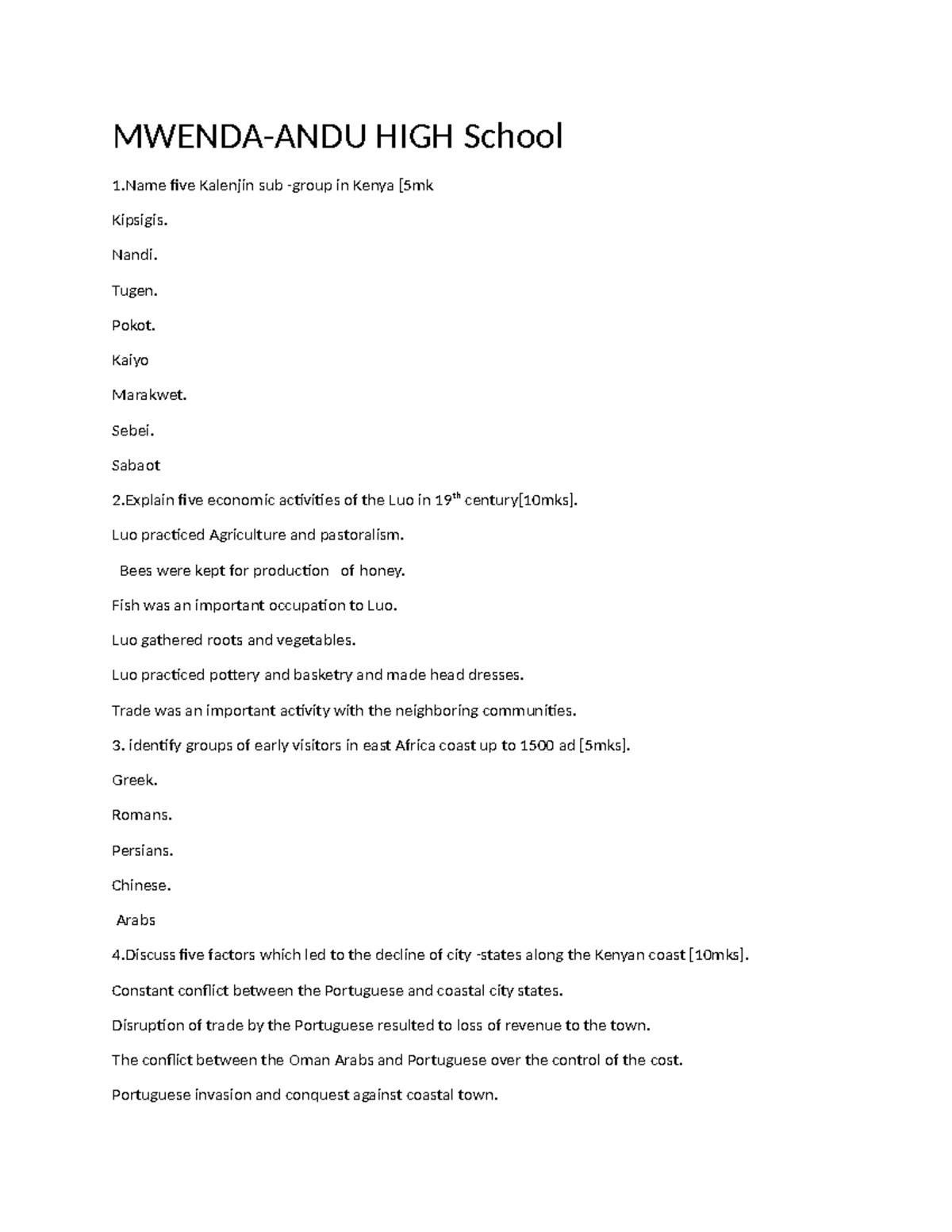 MWENDA-ANDU HIGH School

1.Name five Kalenjin sub -group in Kenya [5mk

Kipsigis.

Nandi.

Tugen.

Pokot.

Kaiyo

Marakwet.

Sebei.

Sabaot

2.Explain five economic activities of the Luo in 19$^{th}$ century[10mks].

Luo practiced Agriculture and pastoralism.

Bees were kept for production of honey.

Fish was an important occupation to Luo.

Luo gathered roots and vegetables.

Luo practiced pottery and basketry and made head dresses.

Trade was an important activity with the neighboring communities.

3. identify groups of early visitors in east Africa coast up to 1500 ad [5mks].

Greek.

Romans.

Persians.

Chinese.

Arabs

4.Discuss five factors which led to the decline of city -states along the Kenyan coast [10mks].

Constant conflict between the Portuguese and coastal city states.

Disruption of trade by the Portuguese resulted to loss of revenue to the town.

The conflict between the Oman Arabs and Portuguese over the control of the cost.

Portuguese invasion and conquest against coastal town.